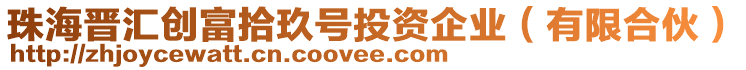 珠海晋汇创富拾玖号投资企业（有限合伙）
http://zhjoycewatt.cn.coovee.com